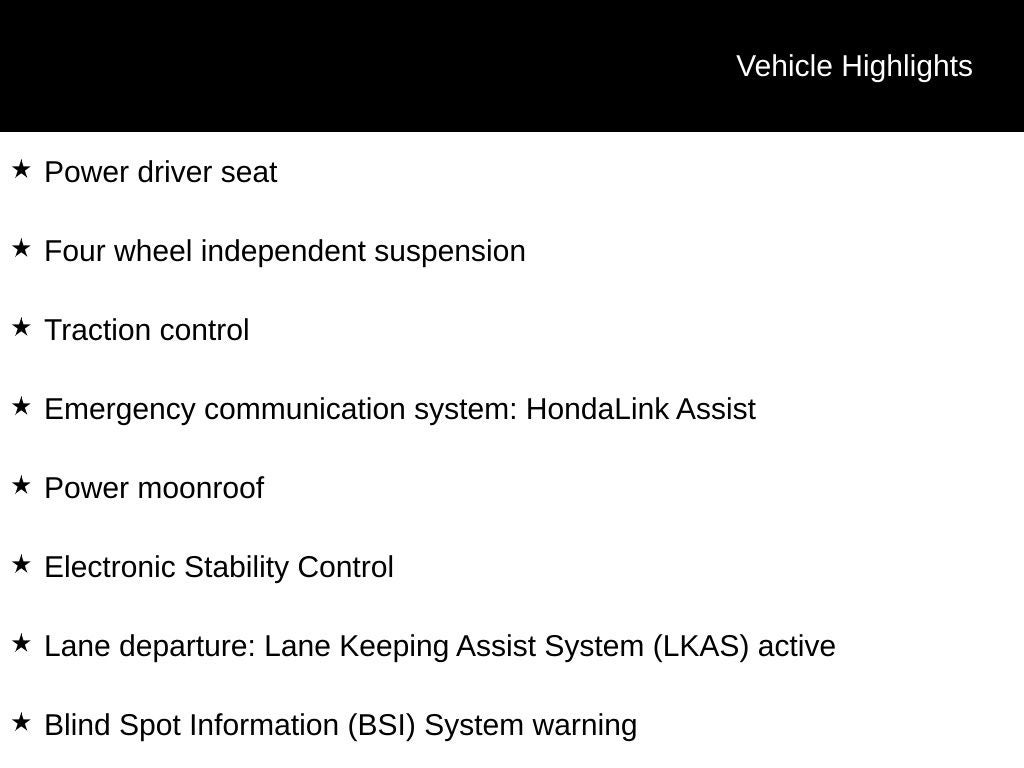 Vehicle Highlights

★ Power driver seat

★ Four wheel independent suspension

★ Traction control

★ Emergency communication system: HondaLink Assist

★ Power moonroof

★ Electronic Stability Control

★ Lane departure: Lane Keeping Assist System (LKAS) active

★ Blind Spot Information (BSI) System warning